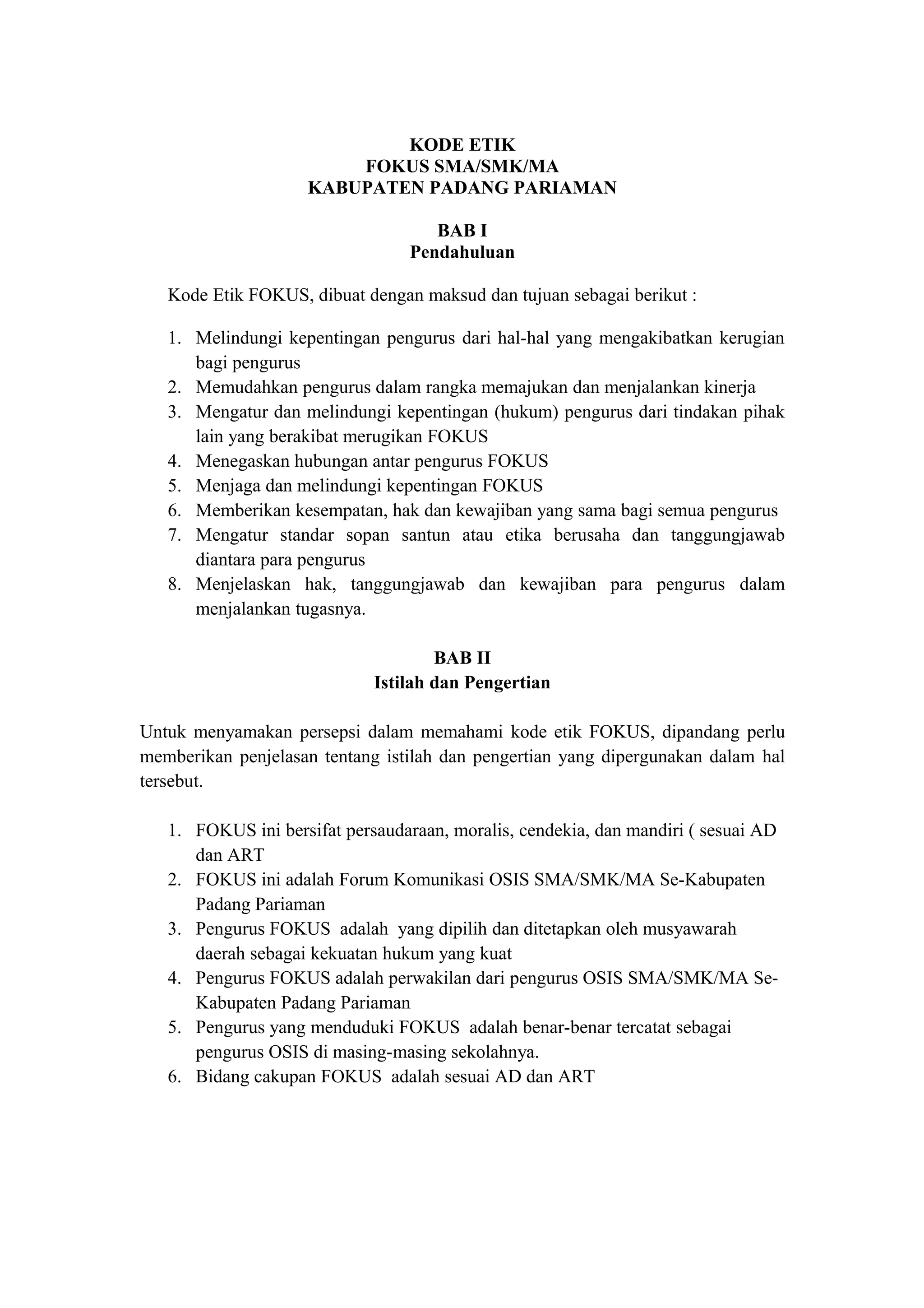 KODE ETIK
FOKUS SMA/SMK/MA
KABUPATEN PADANG PARIAMAN

BAB I
Pendahuluan

Kode Etik FOKUS, dibuat dengan maksud dan tujuan sebagai berikut :

1. Melindungi kepentingan pengurus dari hal-hal yang mengakibatkan kerugian bagi pengurus
2. Memudahkan pengurus dalam rangka memajukan dan menjalankan kinerja
3. Mengatur dan melindungi kepentingan (hukum) pengurus dari tindakan pihak lain yang berakibat merugikan FOKUS
4. Menegaskan hubungan antar pengurus FOKUS
5. Menjaga dan melindungi kepentingan FOKUS
6. Memberikan kesempatan, hak dan kewajiban yang sama bagi semua pengurus
7. Mengatur standar sopan santun atau etika berusaha dan tanggungjawab diantara para pengurus
8. Menjelaskan hak, tanggungjawab dan kewajiban para pengurus dalam menjalankan tugasnya.

BAB II
Istilah dan Pengertian

Untuk menyamakan persepsi dalam memahami kode etik FOKUS, dipandang perlu memberikan penjelasan tentang istilah dan pengertian yang dipergunakan dalam hal tersebut.

1. FOKUS ini bersifat persaudaraan, moralis, cendekia, dan mandiri ( sesuai AD dan ART
2. FOKUS ini adalah Forum Komunikasi OSIS SMA/SMK/MA Se-Kabupaten Padang Pariaman
3. Pengurus FOKUS adalah yang dipilih dan ditetapkan oleh musyawarah daerah sebagai kekuatan hukum yang kuat
4. Pengurus FOKUS adalah perwakilan dari pengurus OSIS SMA/SMK/MA Se-Kabupaten Padang Pariaman
5. Pengurus yang menduduki FOKUS adalah benar-benar tercatat sebagai pengurus OSIS di masing-masing sekolahnya.
6. Bidang cakupan FOKUS adalah sesuai AD dan ART